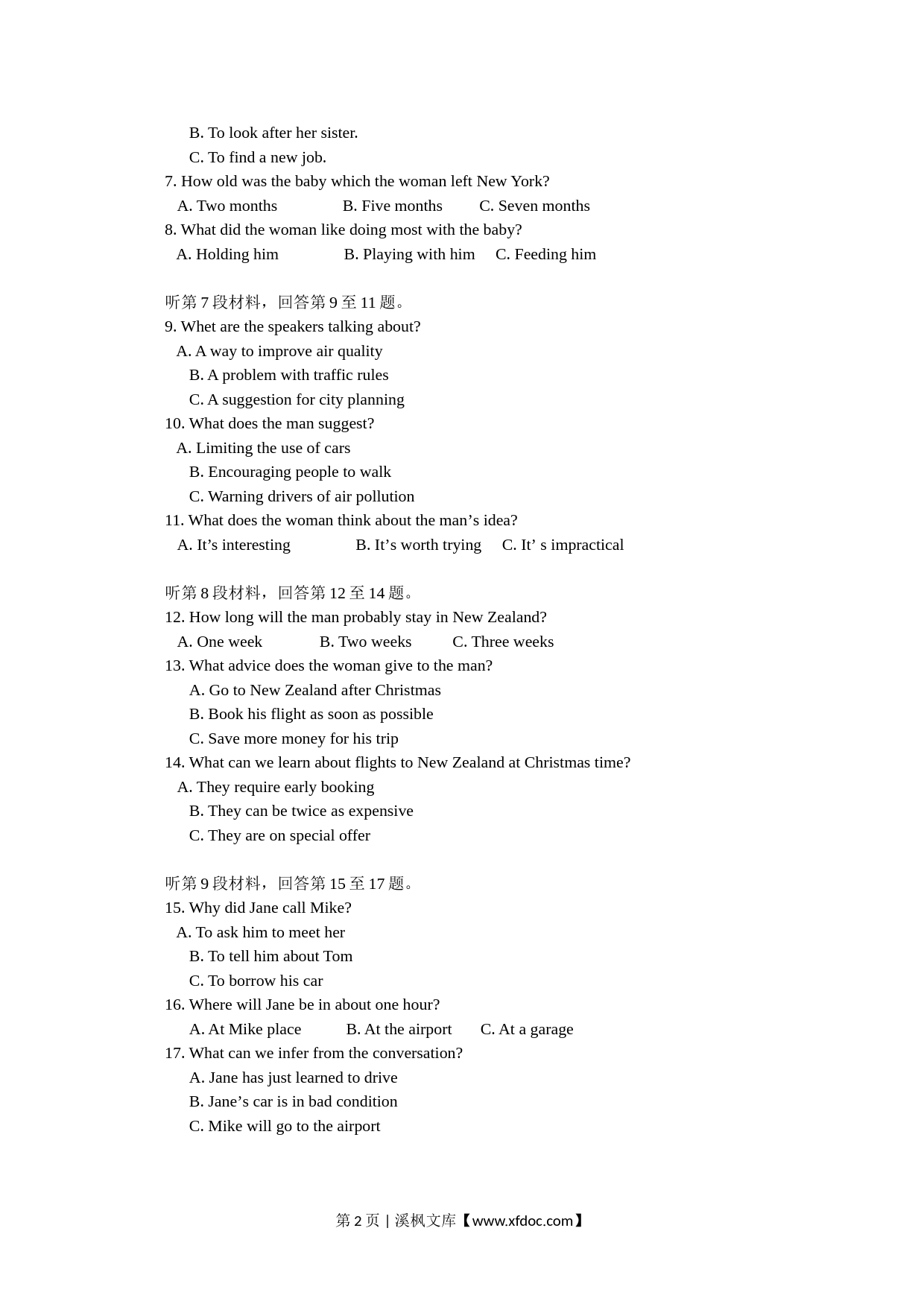 B. To look after her sister.
C. To find a new job.
7. How old was the baby which the woman left New York?
A. Two months B. Five months C. Seven months
8. What did the woman like doing most with the baby?
A. Holding him B. Playing with him C. Feeding him

听第 7 段材料，回答第 9 至 11 题。
9. Whet are the speakers talking about?
A. A way to improve air quality
B. A problem with traffic rules
C. A suggestion for city planning
10. What does the man suggest?
A. Limiting the use of cars
B. Encouraging people to walk
C. Warning drivers of air pollution
11. What does the woman think about the man’s idea?
A. It’s interesting B. It’s worth trying C. It’ s impractical

听第 8 段材料，回答第 12 至 14 题。
12. How long will the man probably stay in New Zealand?
A. One week B. Two weeks C. Three weeks
13. What advice does the woman give to the man?
A. Go to New Zealand after Christmas
B. Book his flight as soon as possible
C. Save more money for his trip
14. What can we learn about flights to New Zealand at Christmas time?
A. They require early booking
B. They can be twice as expensive
C. They are on special offer

听第 9 段材料，回答第 15 至 17 题。
15. Why did Jane call Mike?
A. To ask him to meet her
B. To tell him about Tom
C. To borrow his car
16. Where will Jane be in about one hour?
A. At Mike place B. At the airport C. At a garage
17. What can we infer from the conversation?
A. Jane has just learned to drive
B. Jane’s car is in bad condition
C. Mike will go to the airport

第 2 页 | 溪枫文库【www.xfdoc.com】